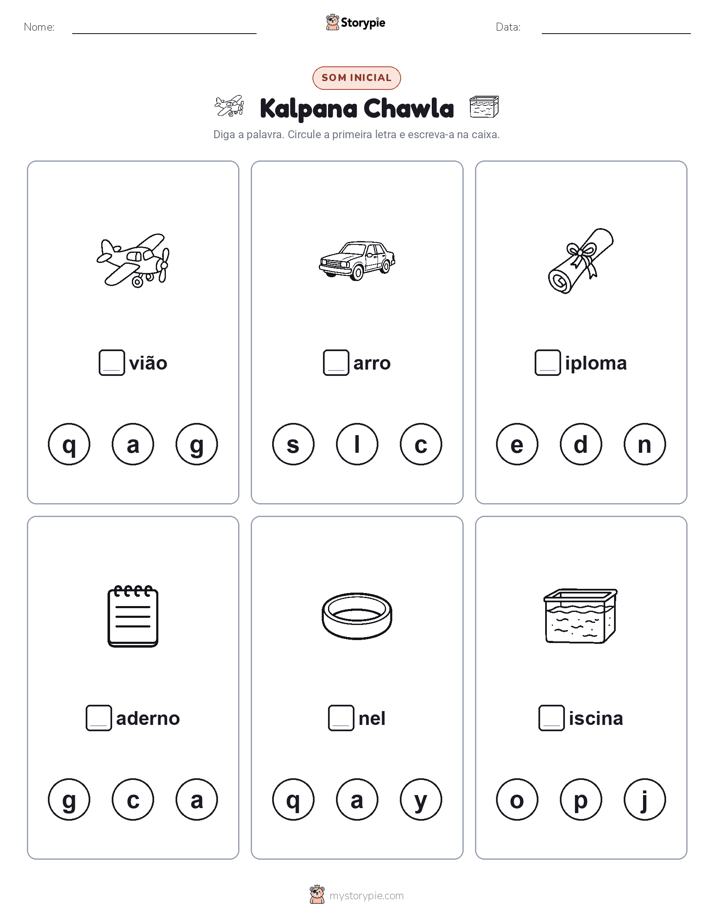 Nome:

Storypie

Data:

SOM INICIAL

Kalpana Chawla

Diga a palavra. Circule a primeira letra e escreva-a na caixa.

vião

q a g

arro

s l c

iploma

e d n

aderno

g c a

nel

q a y

iscina

o p j

mystorypie.com